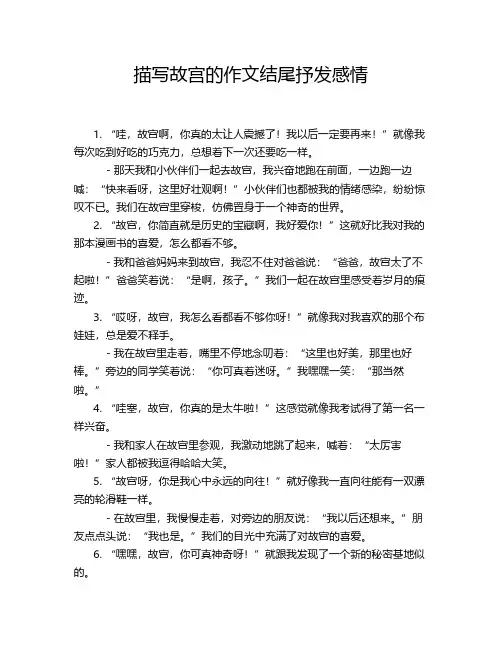 描写故宫的作文结尾抒发感情

1. “哇，故宫啊，你真的太让人震撼了！我以后一定要再来！”就像我每次吃到好吃的巧克力，总想着下一次还要吃一样。

- 那天我和小伙伴们一起去故宫，我兴奋地跑在前面，一边跑一边喊：“快来看呀，这里好壮观啊！”小伙伴们也都被我的情绪感染，纷纷惊叹不已。我们在故宫里穿梭，仿佛置身于一个神奇的世界。

2. “故宫，你简直就是历史的宝藏啊，我好爱你！”这就好比我对我的那本漫画书的喜爱，怎么都看不够。

- 我和爸爸妈妈来到故宫，我忍不住对爸爸说：“爸爸，故宫太了不起啦！”爸爸笑着说：“是啊，孩子。”我们一起在故宫里感受着岁月的痕迹。

3. “哎呀，故宫，我怎么看都看不够你呀！”就像我对我喜欢的那个布娃娃，总是爱不释手。

- 我在故宫里走着，嘴里不停地念叨着：“这里也好美，那里也好棒。”旁边的同学笑着说：“你可真着迷呀。”我嘿嘿一笑：“那当然啦。”

4. “哇塞，故宫，你真的是太牛啦！”这感觉就像我考试得了第一名一样兴奋。

- 我和家人在故宫里参观，我激动地跳了起来，喊着：“太厉害啦！”家人都被我逗得哈哈大笑。

5. “故宫呀，你是我心中永远的向往！”就好像我一直向往能有一双漂亮的轮滑鞋一样。

- 在故宫里，我慢慢走着，对旁边的朋友说：“我以后还想来。”朋友点点头说：“我也是。”我们的目光中充满了对故宫的喜爱。

6. “嘿嘿，故宫，你可真神奇呀！”就跟我发现了一个新的秘密基地似的。